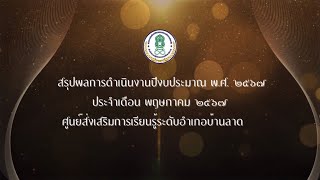 สรุปผลการดำเนินงานปีงบประมาณ พ.ศ. ๒๕๖๗
ประจำเดือน พฤษภาคม ๒๕๖๗
ศูนย์ส่งเสริมการเรียนรู้ระดับอำเภอบ้านลาด